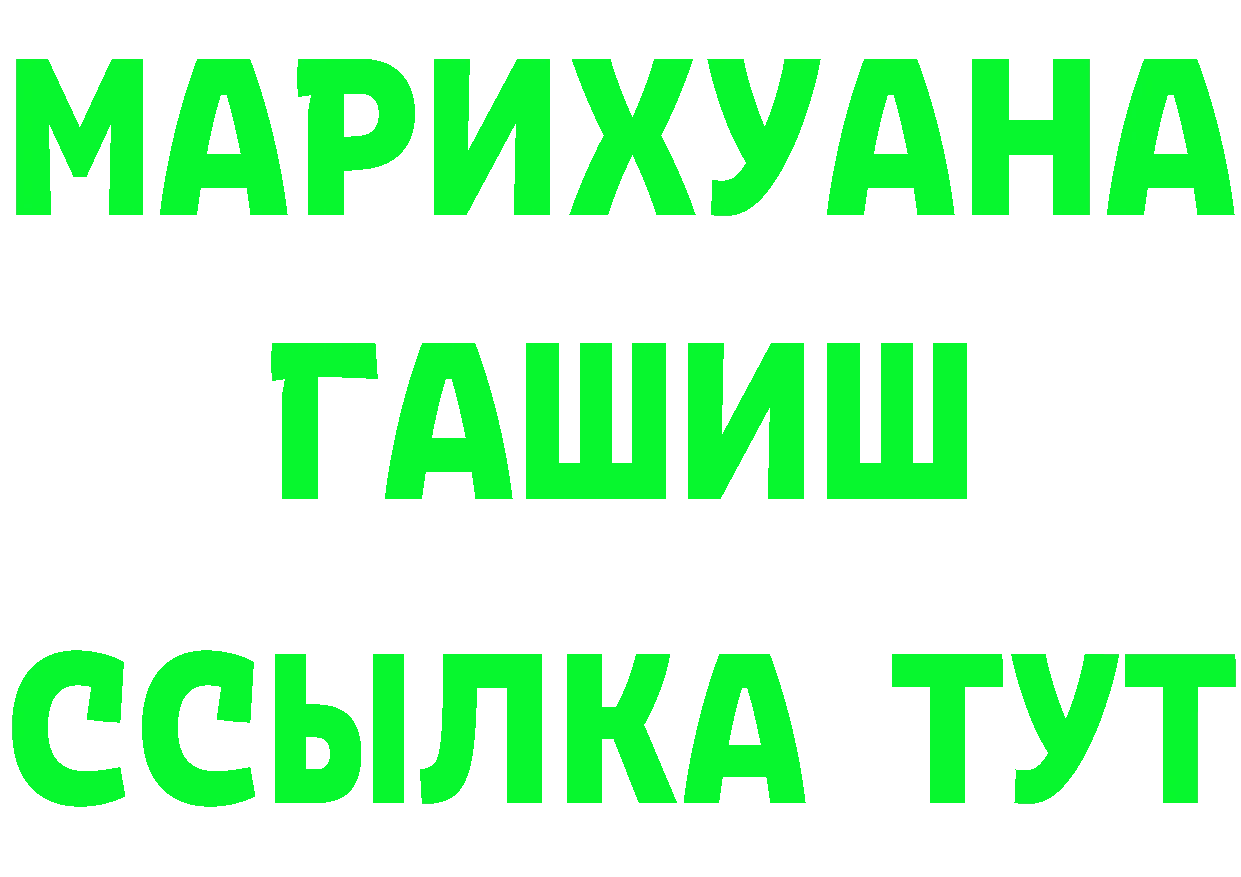 МАРИХУАНА
ГАШИШ
ССЫЛКА ТУТ